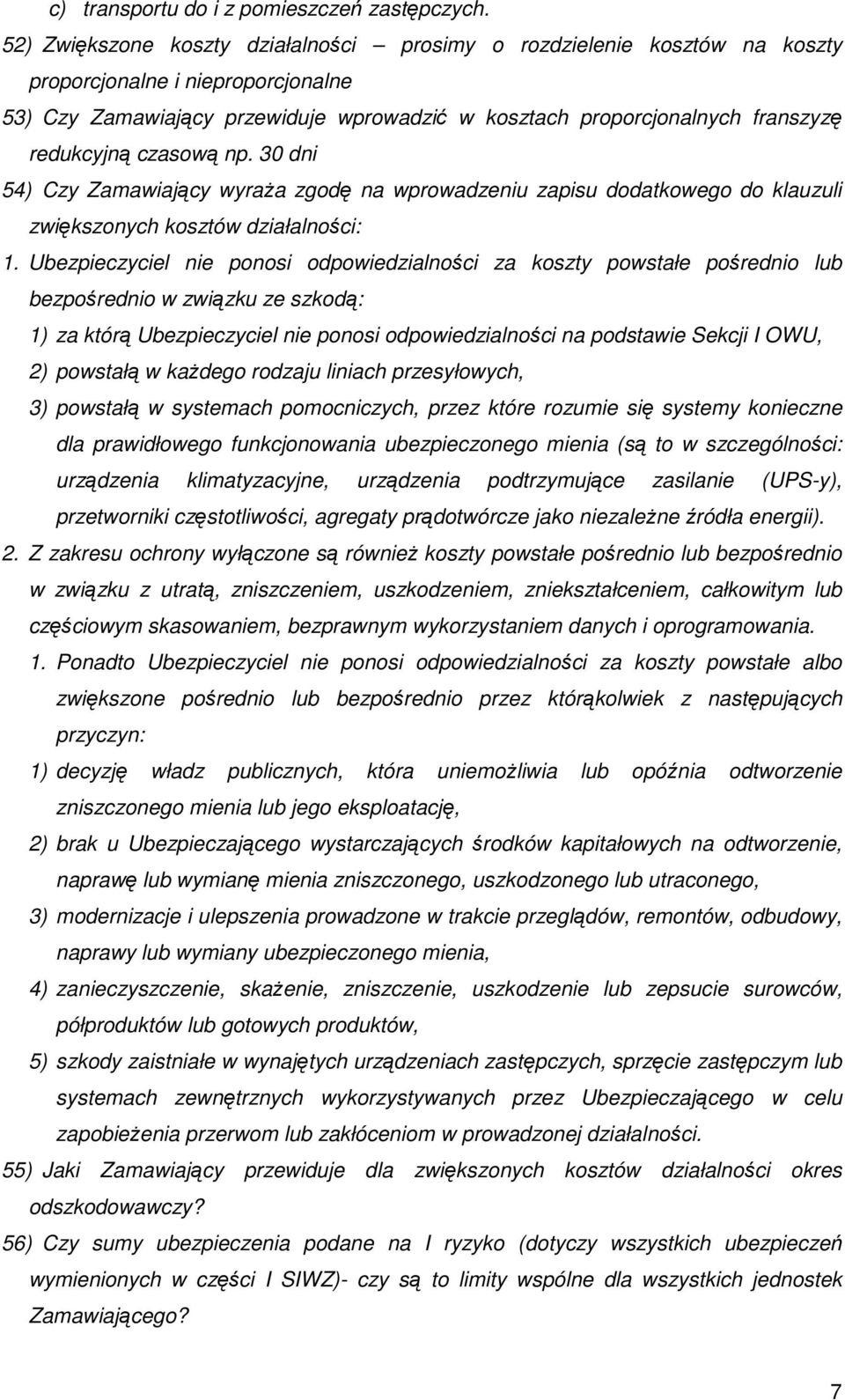 c) transportu do i z pomieszczeń zastępczych.

52) Zwiększone koszty działalności – prosimy o rozdzielenie kosztów na koszty proporcjonalne i nieproporcjonalne

53) Czy Zamawiający przewiduje wprowadzić w kosztach proporcjonalnych franszyzę redukcyjną czasową np. 30 dni

54) Czy Zamawiający wyraża zgodę na wprowadzeniu zapisu dodatkowego do klauzuli zwiększonych kosztów działalności:

1. Ubezpieczyciel nie ponosi odpowiedzialności za koszty powstałe pośrednio lub bezpośrednio w związku ze szkodą:

1) za którą Ubezpieczyciel nie ponosi odpowiedzialności na podstawie Sekcji I OWU,

2) powstałą w każdego rodzaju liniach przesyłowych,

3) powstałą w systemach pomocniczych, przez które rozumie się systemy konieczne dla prawidłowego funkcjonowania ubezpieczonego mienia (są to w szczególności: urządzenia klimatyzacyjne, urządzenia podtrzymujące zasilanie (UPS-y), przetworniki częstotliwości, agregaty prądotwórcze jako niezależne źródła energii).

2. Z zakresu ochrony wyłączone są również koszty powstałe pośrednio lub bezpośrednio w związku z utratą, zniszczeniem, uszkodzeniem, zniekształceniem, całkowitym lub częściowym skasowaniem, bezprawnym wykorzystaniem danych i oprogramowania.

1. Ponadto Ubezpieczyciel nie ponosi odpowiedzialności za koszty powstałe albo zwiększone pośrednio lub bezpośrednio przez którąkolwiek z następujących przyczyn:

1) decyzję władz publicznych, która uniemożliwia lub opóźnia odtworzenie zniszczonego mienia lub jego eksploatację,

2) brak u Ubezpieczającego wystarczających środków kapitałowych na odtworzenie, naprawę lub wymianę mienia zniszczonego, uszkodzonego lub utraconego,

3) modernizacje i ulepszenia prowadzone w trakcie przeglądów, remontów, odbudowy, naprawy lub wymiany ubezpieczonego mienia,

4) zanieczyszczenie, skażenie, zniszczenie, uszkodzenie lub zepsucie surowców, półproduktów lub gotowych produktów,

5) szkody zaistniałe w wynajętych urządzeniach zastępczych, sprzęcie zastępczym lub systemach zewnętrznych wykorzystywanych przez Ubezpieczającego w celu zapobieżenia przerwom lub zakłóceniom w prowadzonej działalności.

55) Jaki Zamawiający przewiduje dla zwiększonych kosztów działalności okres odszkodowawczy?

56) Czy sumy ubezpieczenia podane na I ryzyko (dotyczy wszystkich ubezpieczeń wymienionych w części I SIWZ)- czy są to limity wspólne dla wszystkich jednostek Zamawiającego?

7